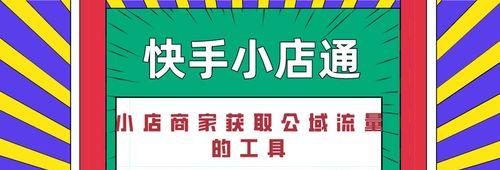 快手小店通

小店商家获取公域流量的工具